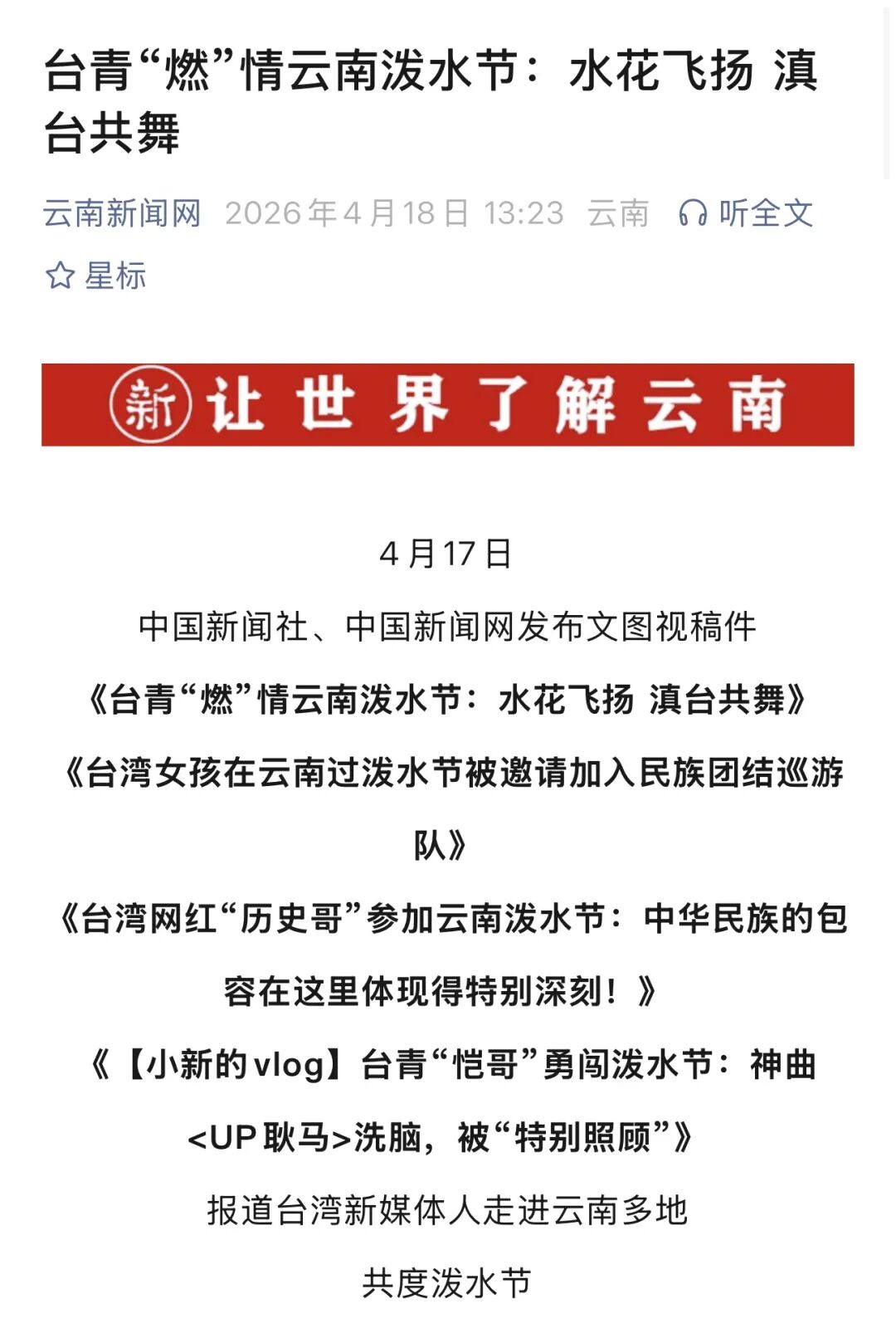 台青“燃”情云南泼水节：水花飞扬 滇台共舞

云南新闻网 2026年4月18日 13:23 云南 听全文

星标

新 让世界了解云南

4月17日

中国新闻社、中国新闻网发布文图视稿件

《台青“燃”情云南泼水节：水花飞扬 滇台共舞》

《台湾女孩在云南过泼水节被邀请加入民族团结巡游队》

《台湾网红“历史哥”参加云南泼水节：中华民族的包容在这里体现得特别深刻！》

《【小新的vlog】台青“恺哥”勇闯泼水节：神曲<UP耿马>洗脑，被“特别照顾”》

报道台湾新媒体人走进云南多地

共度泼水节